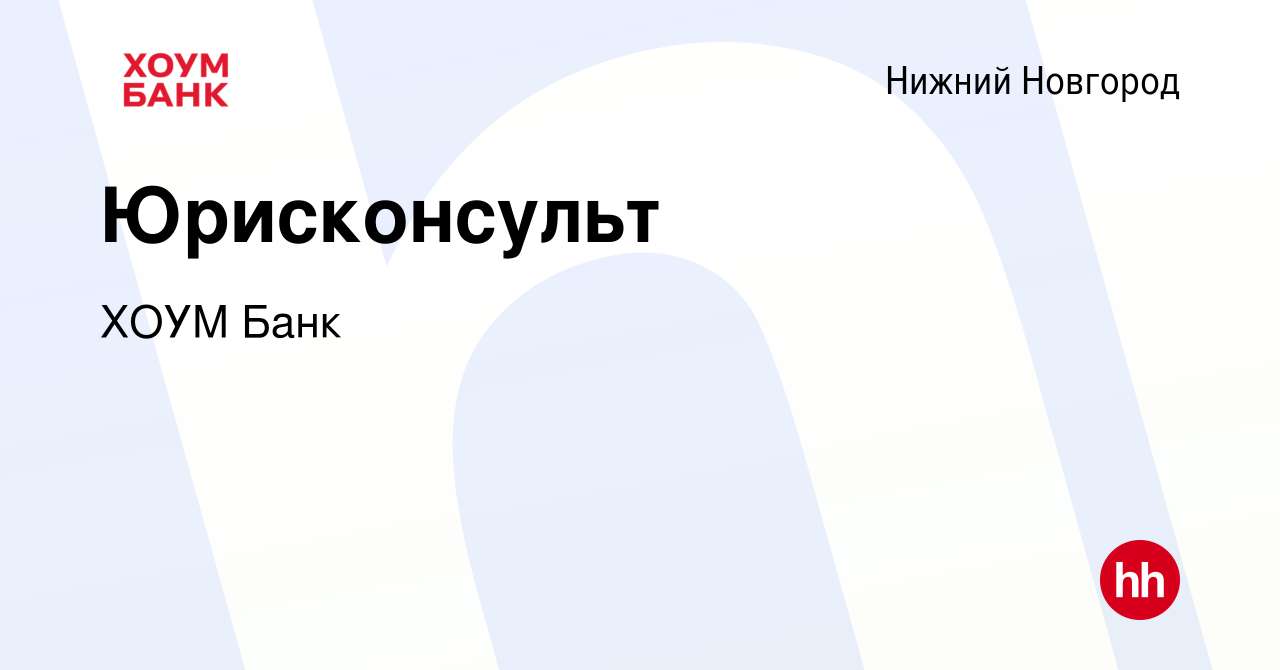 ХОУМ БАНК

Нижний Новгород

Юрисконсульт

ХОУМ Банк

hh